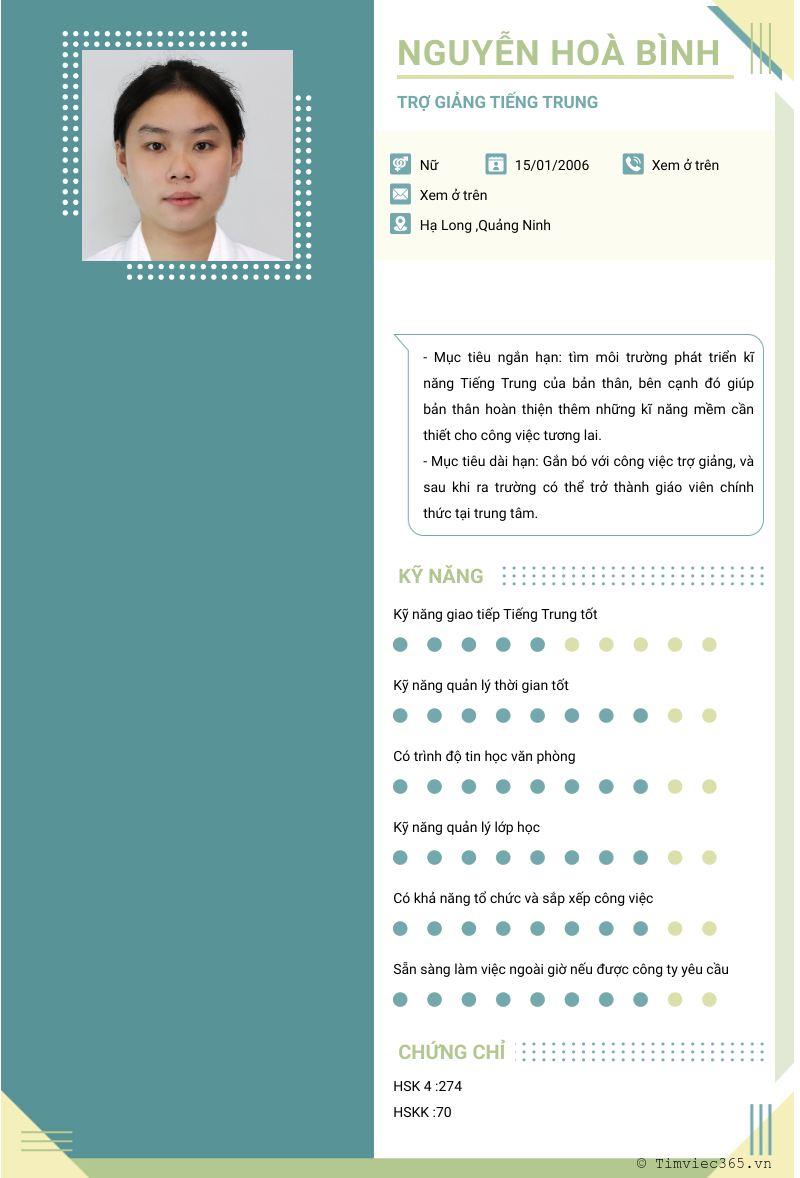 NGUYỄN HOÀ BÌNH

TRỢ GIẢNG TIẾNG TRUNG

Nữ 15/01/2006 Xem ở trên

Xem ở trên

Hạ Long ,Quảng Ninh

- Mục tiêu ngắn hạn: tìm môi trường phát triển kĩ năng Tiếng Trung của bản thân, bên cạnh đó giúp bản thân hoàn thiện thêm những kĩ năng mềm cần thiết cho công việc tương lai.
- Mục tiêu dài hạn: Gắn bó với công việc trợ giảng, và sau khi ra trường có thể trở thành giáo viên chính thức tại trung tâm.

KỸ NĂNG

Kỹ năng giao tiếp Tiếng Trung tốt

Kỹ năng quản lý thời gian tốt

Có trình độ tin học văn phòng

Kỹ năng quản lý lớp học

Có khả năng tổ chức và sắp xếp công việc

Sẵn sàng làm việc ngoài giờ nếu được công ty yêu cầu

CHỨNG CHỈ

HSK 4 :274

HSKK :70

© Timviec365.vn